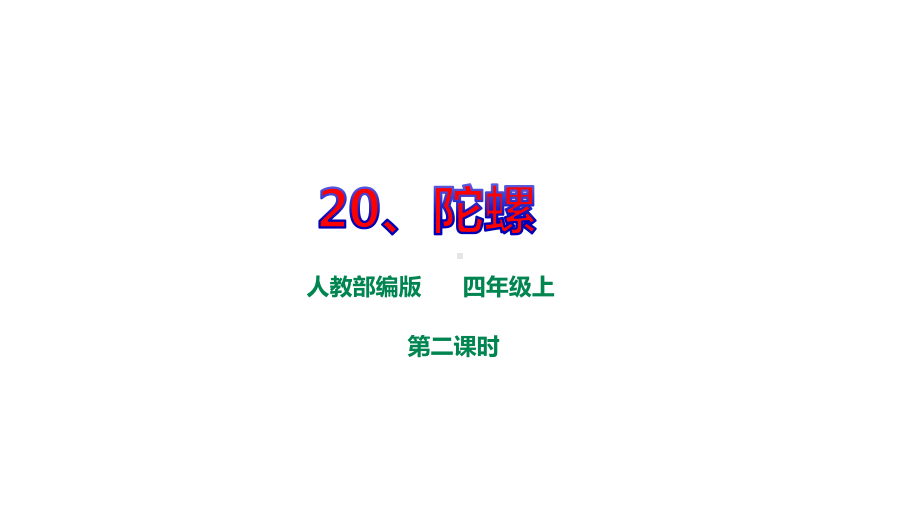 20、陀螺

人教部编版　　四年级上

第二课时